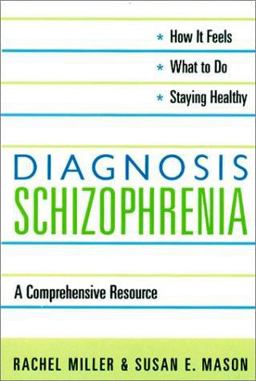 * How It Feels
* What to Do
* Staying Healthy

DIAGNOSIS
SCHIZOPHRENIA

A Comprehensive Resource

RACHEL MILLER & SUSAN E. MASON